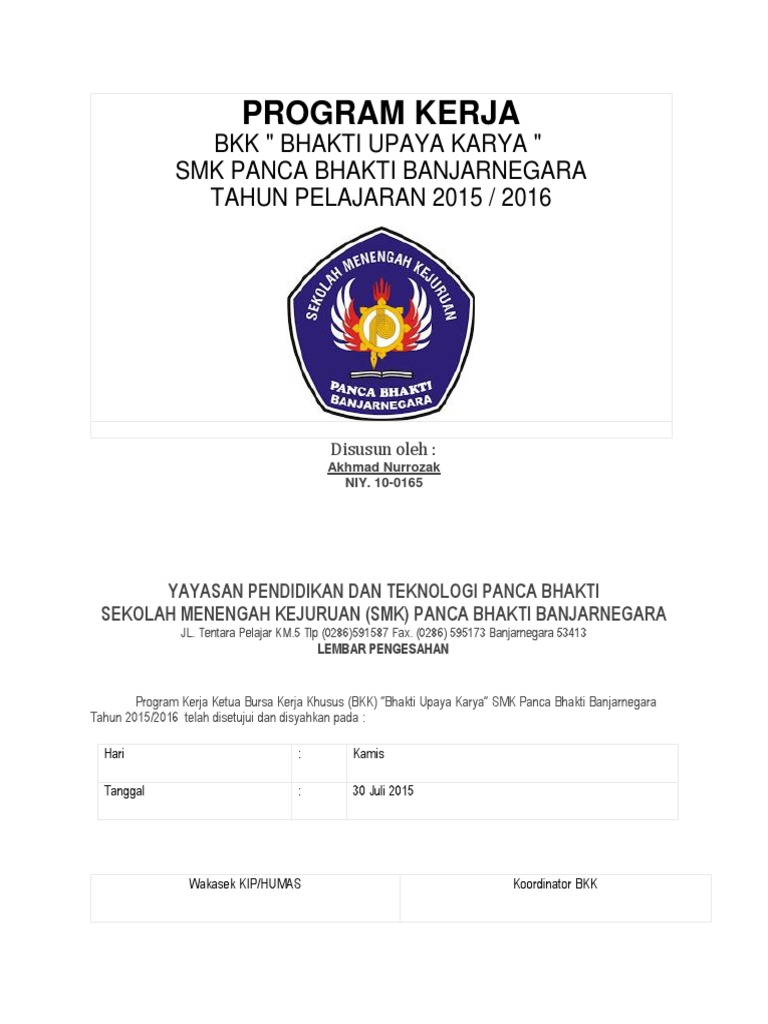 PROGRAM KERJA

BKK " BHAKTI UPAYA KARYA "
SMK PANCA BHAKTI BANJARNEGARA
TAHUN PELAJARAN 2015 / 2016

SEKOLAH MENENGAH KEJURUAN
PANCA BHAKTI
BANJARNEGARA

Disusun oleh :
Akhmad Nurrozak
NIY. 10-0165

YAYASAN PENDIDIKAN DAN TEKNOLOGI PANCA BHAKTI
SEKOLAH MENENGAH KEJURUAN (SMK) PANCA BHAKTI BANJARNEGARA
JL. Tentara Pelajar KM.5 Tlp (0286)591587 Fax. (0286) 595173 Banjarnegara 53413
LEMBAR PENGESAHAN

Program Kerja Ketua Bursa Kerja Khusus (BKK) "Bhakti Upaya Karya" SMK Panca Bhakti Banjarnegara Tahun 2015/2016 telah disetujui dan disyahkan pada :

| Hari | : | Kamis |
|---|---|---|
| Tanggal | : | 30 Juli 2015 |

| Wakasek KIP/HUMAS | Koordinator BKK |
|---|---|